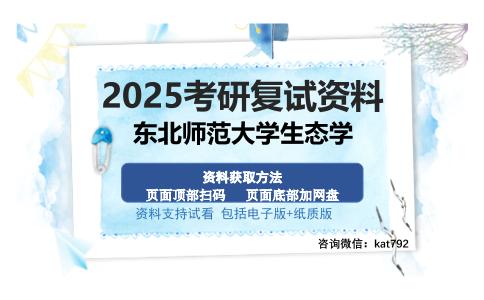 2025考研复试资料
东北师范大学生态学

资料获取方法
页面顶部扫码　页面底部加网盘

资料支持试看 包括电子版+纸质版

咨询微信：kat792